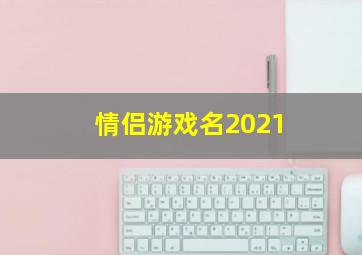 情侣游戏名2021